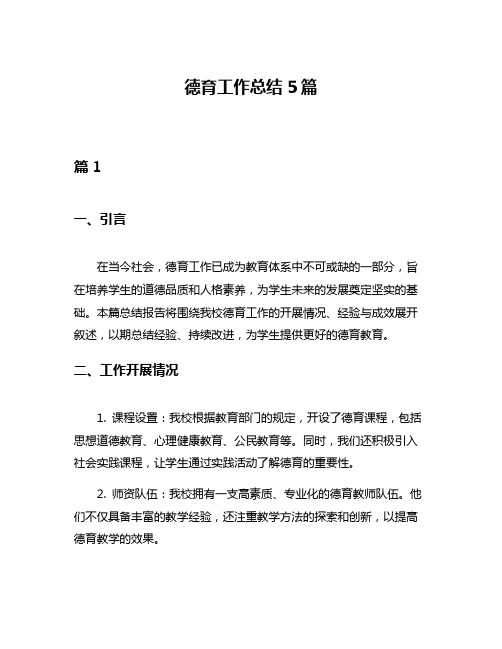 德育工作总结 5 篇

篇 1

一、引言

在当今社会，德育工作已成为教育体系中不可或缺的一部分，旨在培养学生的道德品质和人格素养，为学生未来的发展奠定坚实的基础。本篇总结报告将围绕我校德育工作的开展情况、经验与成效展开叙述，以期总结经验、持续改进，为学生提供更好的德育教育。

二、工作开展情况

1. 课程设置：我校根据教育部门的规定，开设了德育课程，包括思想道德教育、心理健康教育、公民教育等。同时，我们还积极引入社会实践课程，让学生通过实践活动了解德育的重要性。

2. 师资队伍：我校拥有一支高素质、专业化的德育教师队伍。他们不仅具备丰富的教学经验，还注重教学方法的探索和创新，以提高德育教学的效果。